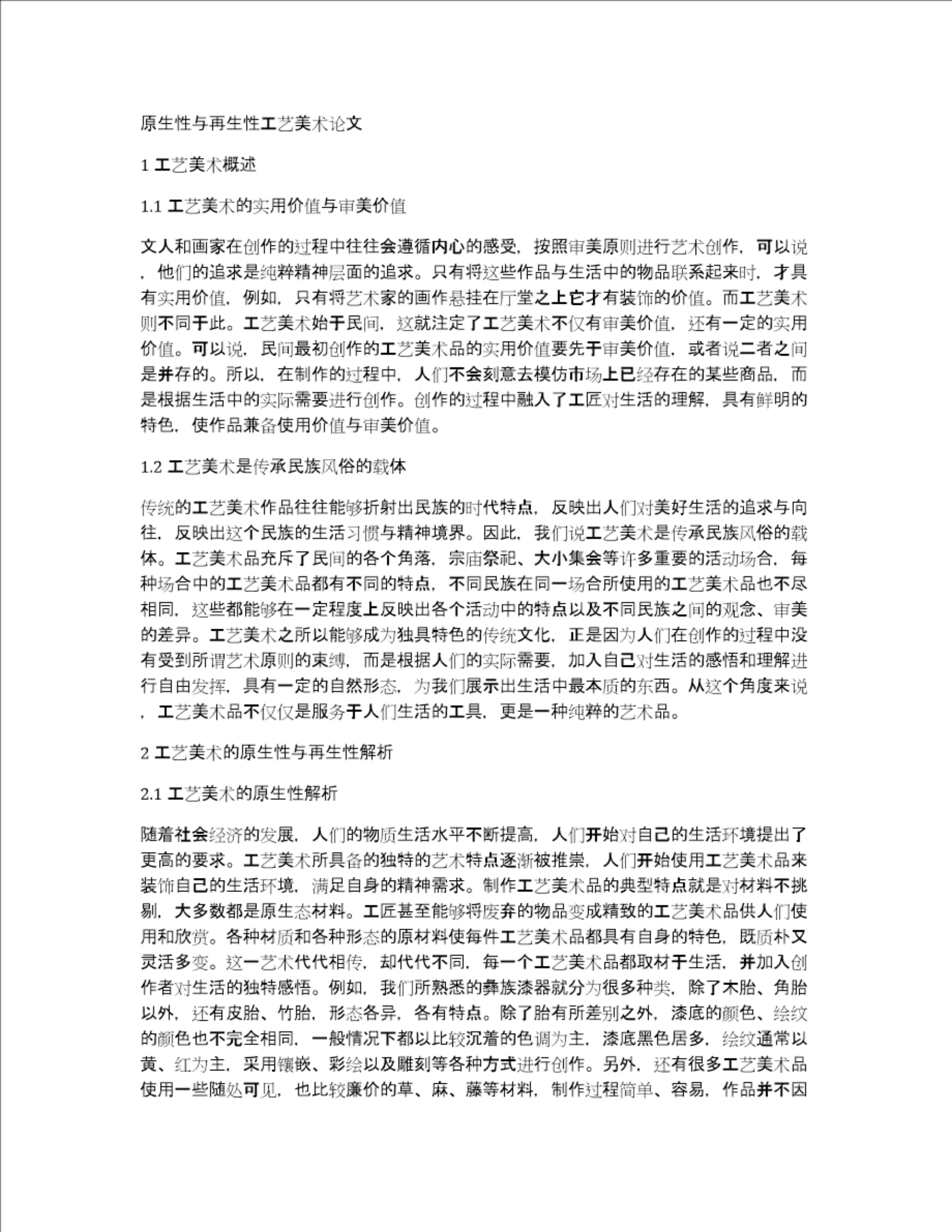 原生性与再生性工艺美术论文

1 工艺美术概述

1.1 工艺美术的实用价值与审美价值

文人和画家在创作的过程中往往会遵循内心的感受，按照审美原则进行艺术创作，可以说，他们的追求是纯粹精神层面的追求。只有将这些作品与生活中的物品联系起来时，才具有实用价值，例如，只有将艺术家的画作悬挂在厅堂之上它才有装饰的价值。而工艺美术则不同于此。工艺美术始于民间，这就注定了工艺美术不仅有审美价值，还有一定的实用价值。可以说，民间最初创作的工艺美术品的实用价值要先于审美价值，或者说二者之间是并存的。所以，在制作的过程中，人们不会刻意去模仿市场上已经存在的某些商品，而是根据生活中的实际需要进行创作。创作的过程中融入了工匠对生活的理解，具有鲜明的特色，使作品兼备使用价值与审美价值。

1.2 工艺美术是传承民族风俗的载体

传统的工艺美术作品往往能够折射出民族的时代特点，反映出人们对美好生活的追求与向往，反映出这个民族的生活习惯与精神境界。因此，我们说工艺美术是传承民族风俗的载体。工艺美术品充斥了民间的各个角落，宗庙祭祀、大小集会等许多重要的活动场合，每种场合中的工艺美术品都有不同的特点，不同民族在同一场合所使用的工艺美术品也不尽相同，这些都能够在一定程度上反映出各个活动中的特点以及不同民族之间的观念、审美的差异。工艺美术之所以能够成为独具特色的传统文化，正是因为人们在创作的过程中没有受到所谓艺术原则的束缚，而是根据人们的实际需要，加入自己对生活的感悟和理解进行自由发挥，具有一定的自然形态，为我们展示出生活中最本质的东西。从这个角度来说，工艺美术品不仅仅是服务于人们生活的工具，更是一种纯粹的艺术品。

2 工艺美术的原生性与再生性解析

2.1 工艺美术的原生性解析

随着社会经济的发展，人们的物质生活水平不断提高，人们开始对自己的生活环境提出了更高的要求。工艺美术所具备的独特的艺术特点逐渐被推崇，人们开始使用工艺美术品来装饰自己的生活环境，满足自身的精神需求。制作工艺美术品的典型特点就是对材料不挑剔，大多数都是原生态材料。工匠甚至能够将废弃的物品变成精致的工艺美术品供人们使用和欣赏。各种材质和各种形态的原材料使每件工艺美术品都具有自身的特色，既质朴又灵活多变。这一艺术代代相传，却代代不同，每一个工艺美术品都取材于生活，并加入创作者对生活的独特感悟。例如，我们所熟悉的彝族漆器就分为很多种类，除了木胎、角胎以外，还有皮胎、竹胎，形态各异，各有特点。除了胎有所差别之外，漆底的颜色、绘纹的颜色也不完全相同，一般情况下都以比较沉着的色调为主，漆底黑色居多，绘纹通常以黄、红为主，采用镶嵌、彩绘以及雕刻等各种方式进行创作。另外，还有很多工艺美术品使用一些随处可见，也比较廉价的草、麻、藤等材料，制作过程简单、容易，作品并不因